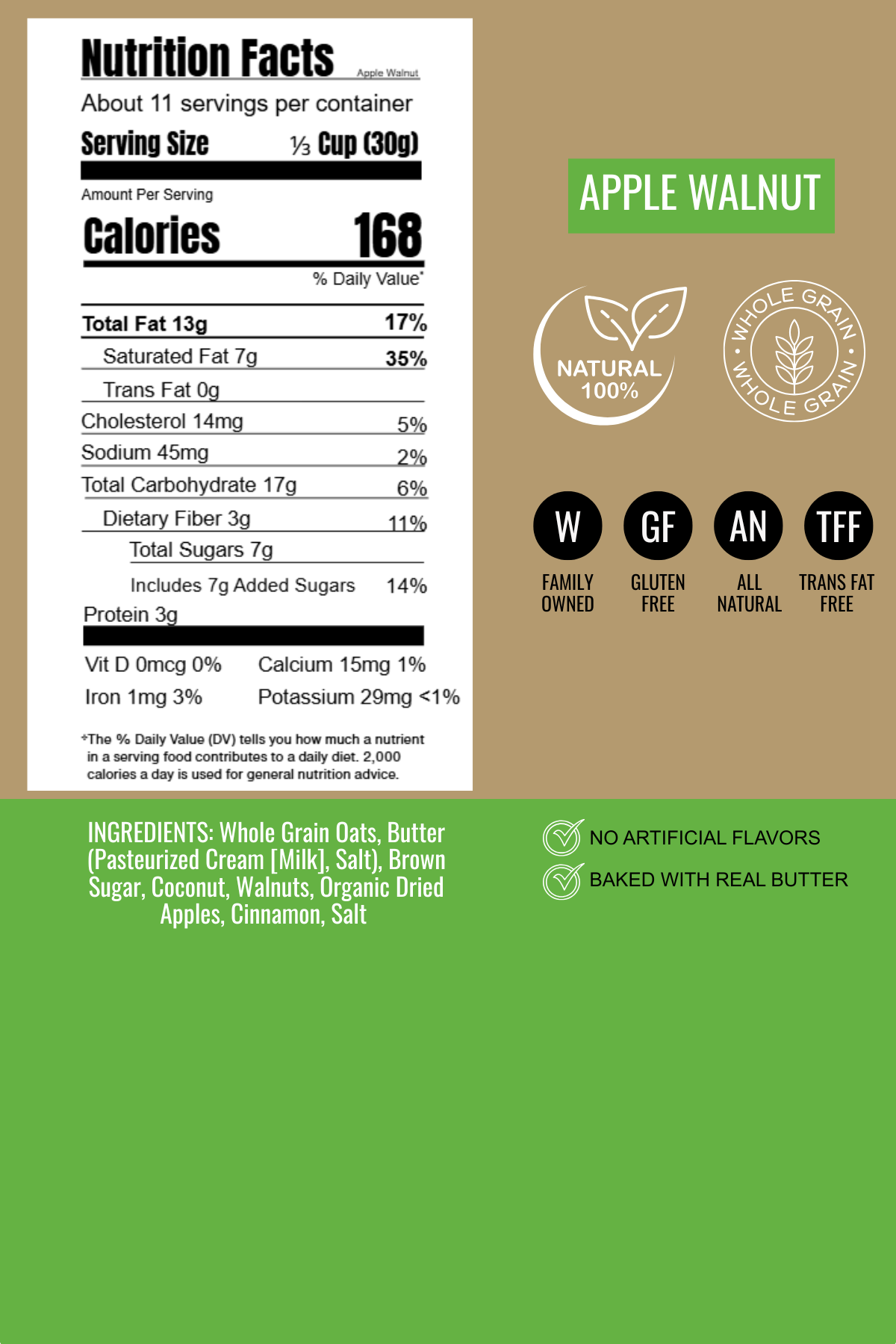 Nutrition Facts Apple Walnut

About 11 servings per container

Serving Size ⅓ Cup (30g)

Amount Per Serving

Calories 168

% Daily Value*

Total Fat 13g 17%

Saturated Fat 7g 35%

Trans Fat 0g

Cholesterol 14mg 5%

Sodium 45mg 2%

Total Carbohydrate 17g 6%

Dietary Fiber 3g 11%

Total Sugars 7g

Includes 7g Added Sugars 14%

Protein 3g

Vit D 0mcg 0% Calcium 15mg 1%

Iron 1mg 3% Potassium 29mg <1%

*The % Daily Value (DV) tells you how much a nutrient in a serving food contributes to a daily diet. 2,000 calories a day is used for general nutrition advice.

APPLE WALNUT

NATURAL
100%

WHOLE GRAIN • WHOLE GRAIN •

W
FAMILY
OWNED

GF
GLUTEN
FREE

AN
ALL
NATURAL

TFF
TRANS FAT
FREE

INGREDIENTS: Whole Grain Oats, Butter (Pasteurized Cream [Milk], Salt), Brown Sugar, Coconut, Walnuts, Organic Dried Apples, Cinnamon, Salt

NO ARTIFICIAL FLAVORS

BAKED WITH REAL BUTTER